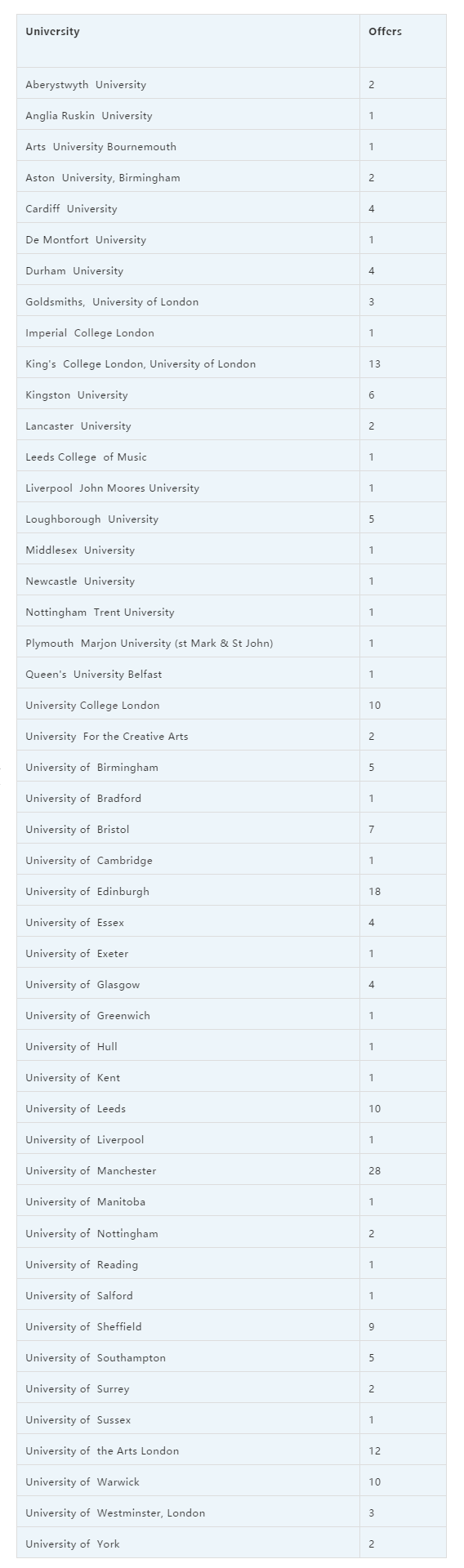 | University | Offers |
|---|---|
| Aberystwyth University | 2 |
| Anglia Ruskin University | 1 |
| Arts University Bournemouth | 1 |
| Aston University, Birmingham | 2 |
| Cardiff University | 4 |
| De Montfort University | 1 |
| Durham University | 4 |
| Goldsmiths, University of London | 3 |
| Imperial College London | 1 |
| King's College London, University of London | 13 |
| Kingston University | 6 |
| Lancaster University | 2 |
| Leeds College of Music | 1 |
| Liverpool John Moores University | 1 |
| Loughborough University | 5 |
| Middlesex University | 1 |
| Newcastle University | 1 |
| Nottingham Trent University | 1 |
| Plymouth Marjon University (st Mark & St John) | 1 |
| Queen's University Belfast | 1 |
| University College London | 10 |
| University For the Creative Arts | 2 |
| University of Birmingham | 5 |
| University of Bradford | 1 |
| University of Bristol | 7 |
| University of Cambridge | 1 |
| University of Edinburgh | 18 |
| University of Essex | 4 |
| University of Exeter | 1 |
| University of Glasgow | 4 |
| University of Greenwich | 1 |
| University of Hull | 1 |
| University of Kent | 1 |
| University of Leeds | 10 |
| University of Liverpool | 1 |
| University of Manchester | 28 |
| University of Manitoba | 1 |
| University of Nottingham | 2 |
| University of Reading | 1 |
| University of Salford | 1 |
| University of Sheffield | 9 |
| University of Southampton | 5 |
| University of Surrey | 2 |
| University of Sussex | 1 |
| University of the Arts London | 12 |
| University of Warwick | 10 |
| University of Westminster, London | 3 |
| University of York | 2 |